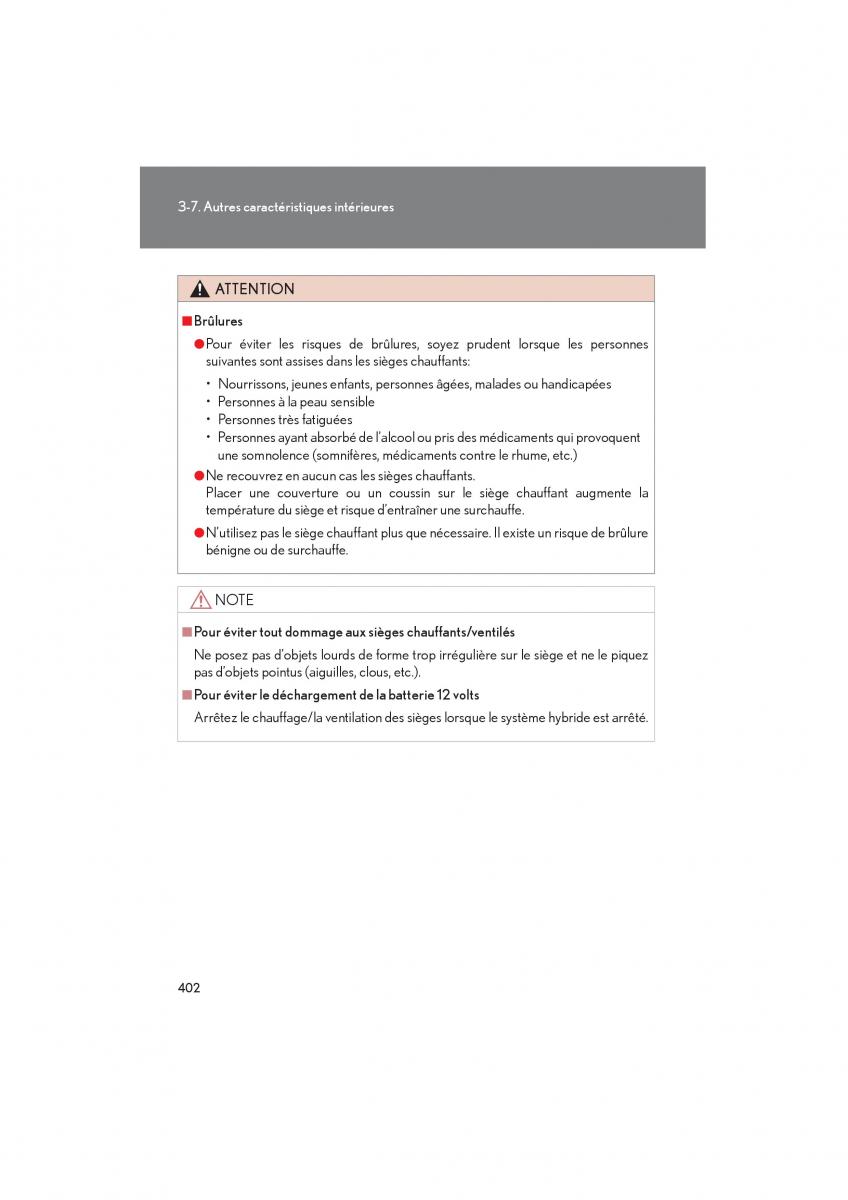 3-7. Autres caractéristiques intérieures

ATTENTION

■ Brûlures

● Pour éviter les risques de brûlures, soyez prudent lorsque les personnes suivantes sont assises dans les sièges chauffants:

• Nourrissons, jeunes enfants, personnes âgées, malades ou handicapées
• Personnes à la peau sensible
• Personnes très fatiguées
• Personnes ayant absorbé de l'alcool ou pris des médicaments qui provoquent une somnolence (somnifères, médicaments contre le rhume, etc.)

● Ne recouvrez en aucun cas les sièges chauffants.
Placer une couverture ou un coussin sur le siège chauffant augmente la température du siège et risque d'entraîner une surchauffe.

● N'utilisez pas le siège chauffant plus que nécessaire. Il existe un risque de brûlure bénigne ou de surchauffe.

NOTE

■ Pour éviter tout dommage aux sièges chauffants/ventilés

Ne posez pas d'objets lourds de forme trop irrégulière sur le siège et ne le piquez pas d'objets pointus (aiguilles, clous, etc.).

■ Pour éviter le déchargement de la batterie 12 volts

Arrêtez le chauffage/la ventilation des sièges lorsque le système hybride est arrêté.

402